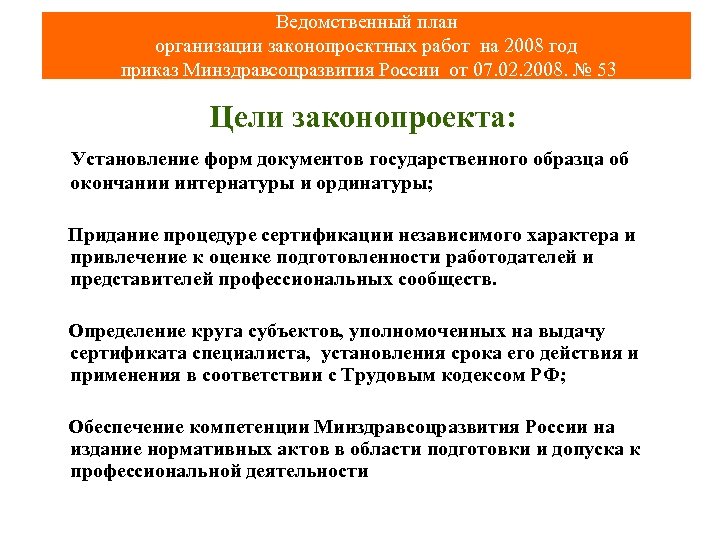 Ведомственный план
организации законопроектных работ на 2008 год
приказ Минздравсоцразвития России от 07.02.2008. № 53

Цели законопроекта:

Установление форм документов государственного образца об окончании интернатуры и ординатуры;

Придание процедуре сертификации независимого характера и привлечение к оценке подготовленности работодателей и представителей профессиональных сообществ.

Определение круга субъектов, уполномоченных на выдачу сертификата специалиста, установления срока его действия и применения в соответствии с Трудовым кодексом РФ;

Обеспечение компетенции Минздравсоцразвития России на издание нормативных актов в области подготовки и допуска к профессиональной деятельности